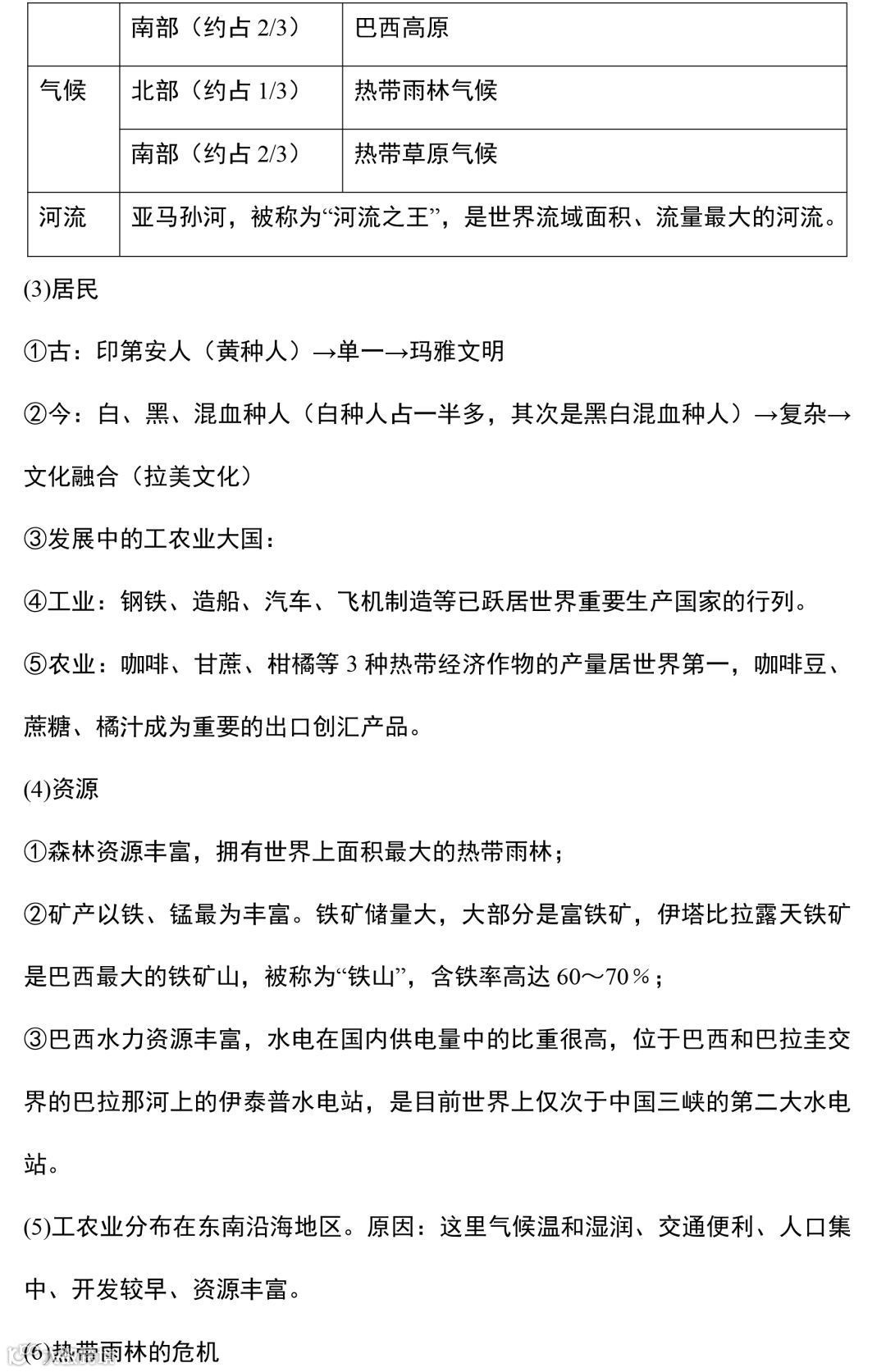 |  | 南部（约占 2/3） | 巴西高原 |
|---|---|---|
| 气候 | 北部（约占 1/3） | 热带雨林气候 |
|  | 南部（约占 2/3） | 热带草原气候 |
| 河流 | 亚马孙河，被称为“河流之王”，是世界流域面积、流量最大的河流。 |  |

(3)居民

①古：印第安人（黄种人）→单一→玛雅文明

②今：白、黑、混血种人（白种人占一半多，其次是黑白混血种人）→复杂→文化融合（拉美文化）

③发展中的工农业大国：

④工业：钢铁、造船、汽车、飞机制造等已跃居世界重要生产国家的行列。

⑤农业：咖啡、甘蔗、柑橘等 3 种热带经济作物的产量居世界第一，咖啡豆、蔗糖、橘汁成为重要的出口创汇产品。

(4)资源

①森林资源丰富，拥有世界上面积最大的热带雨林；

②矿产以铁、锰最为丰富。铁矿储量大，大部分是富铁矿，伊塔比拉露天铁矿是巴西最大的铁矿山，被称为“铁山”，含铁率高达 60～70％；

③巴西水力资源丰富，水电在国内供电量中的比重很高，位于巴西和巴拉圭交界的巴拉那河上的伊泰普水电站，是目前世界上仅次于中国三峡的第二大水电站。

(5)工农业分布在东南沿海地区。原因：这里气候温和湿润、交通便利、人口集中、开发较早、资源丰富。

(6)热带雨林的危机